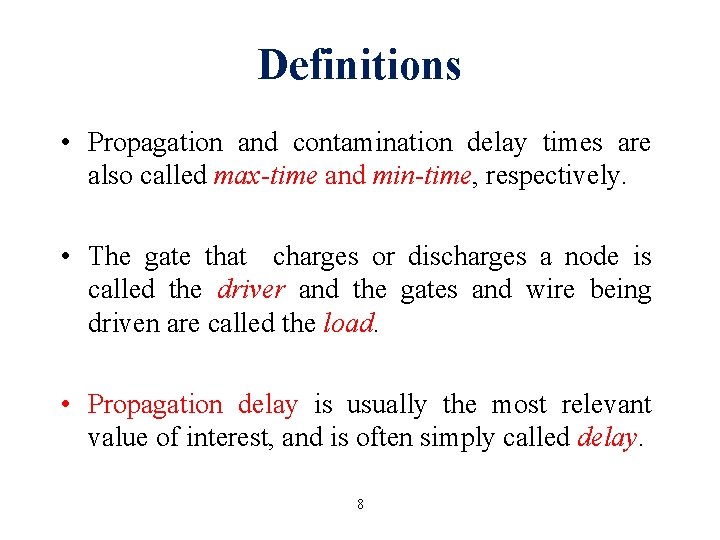 Definitions

• Propagation and contamination delay times are also called max-time and min-time, respectively.

• The gate that charges or discharges a node is called the driver and the gates and wire being driven are called the load.

• Propagation delay is usually the most relevant value of interest, and is often simply called delay.

8